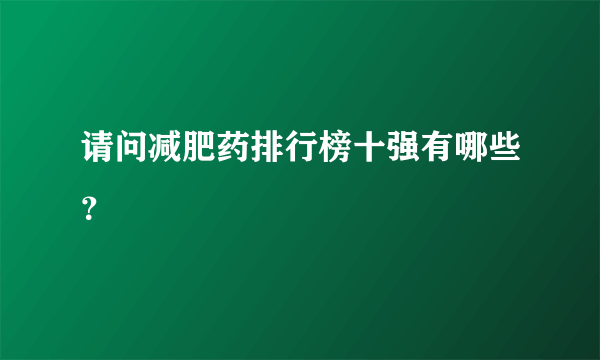 请问减肥药排行榜十强有哪些？